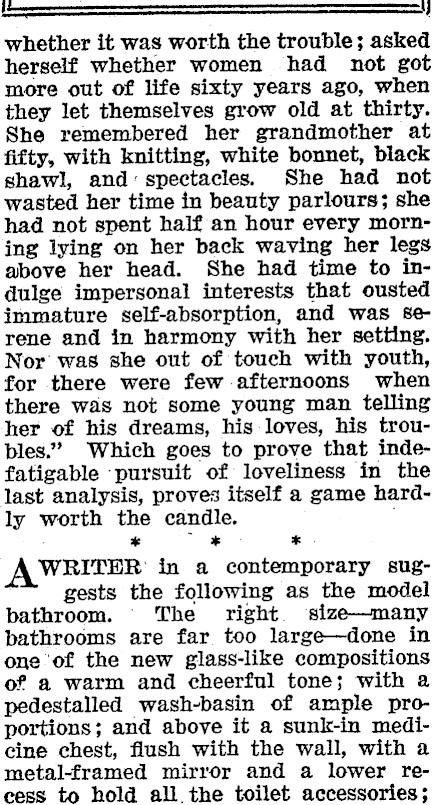 whether it was worth the trouble; asked herself whether women had not got more out of life sixty years ago, when they let themselves grow old at thirty. She remembered her grandmother at fifty, with knitting, white bonnet, black shawl, and spectacles. She had not wasted her time in beauty parlours; she had not spent half an hour every morning lying on her back waving her legs above her head. She had time to indulge impersonal interests that ousted immature self-absorption, and was serene and in harmony with her setting. Nor was she out of touch with youth, for there were few afternoons when there was not some young man telling her of his dreams, his loves, his troubles." Which goes to prove that indefatigable pursuit of loveliness in the last analysis, proves itself a game hardly worth the candle.

* * *

A WRITER in a contemporary suggests the following as the model bathroom. The right size—many bathrooms are far too large—done in one of the new glass-like compositions of a warm and cheerful tone; with a pedestalled wash-basin of ample proportions; and above it a sunk-in medicine chest, flush with the wall, with a metal-framed mirror and a lower recess to hold all the toilet accessories;